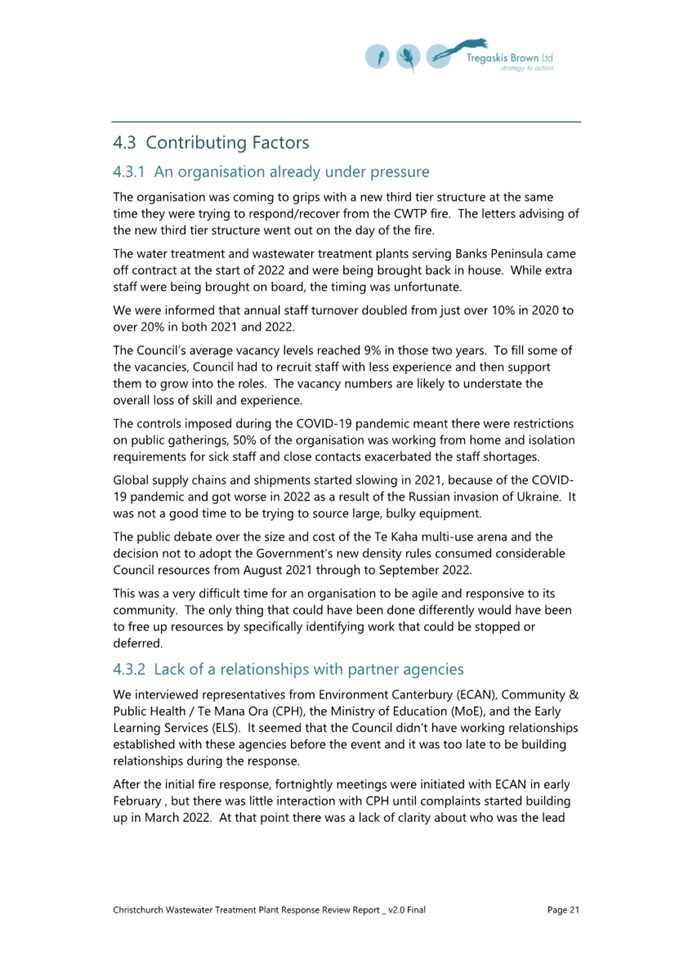 Tregaskis Brown Ltd
strategy to action

4.3 Contributing Factors

4.3.1 An organisation already under pressure

The organisation was coming to grips with a new third tier structure at the same time they were trying to respond/recover from the CWTP fire. The letters advising of the new third tier structure went out on the day of the fire.

The water treatment and wastewater treatment plants serving Banks Peninsula came off contract at the start of 2022 and were being brought back in house. While extra staff were being brought on board, the timing was unfortunate.

We were informed that annual staff turnover doubled from just over 10% in 2020 to over 20% in both 2021 and 2022.

The Council's average vacancy levels reached 9% in those two years. To fill some of the vacancies, Council had to recruit staff with less experience and then support them to grow into the roles. The vacancy numbers are likely to understate the overall loss of skill and experience.

The controls imposed during the COVID-19 pandemic meant there were restrictions on public gatherings, 50% of the organisation was working from home and isolation requirements for sick staff and close contacts exacerbated the staff shortages.

Global supply chains and shipments started slowing in 2021, because of the COVID-19 pandemic and got worse in 2022 as a result of the Russian invasion of Ukraine. It was not a good time to be trying to source large, bulky equipment.

The public debate over the size and cost of the Te Kaha multi-use arena and the decision not to adopt the Government's new density rules consumed considerable Council resources from August 2021 through to September 2022.

This was a very difficult time for an organisation to be agile and responsive to its community. The only thing that could have been done differently would have been to free up resources by specifically identifying work that could be stopped or deferred.

4.3.2 Lack of a relationships with partner agencies

We interviewed representatives from Environment Canterbury (ECAN), Community & Public Health / Te Mana Ora (CPH), the Ministry of Education (MoE), and the Early Learning Services (ELS). It seemed that the Council didn't have working relationships established with these agencies before the event and it was too late to be building relationships during the response.

After the initial fire response, fortnightly meetings were initiated with ECAN in early February , but there was little interaction with CPH until complaints started building up in March 2022. At that point there was a lack of clarity about who was the lead

Christchurch Wastewater Treatment Plant Response Review Report _ v2.0 Final

Page 21